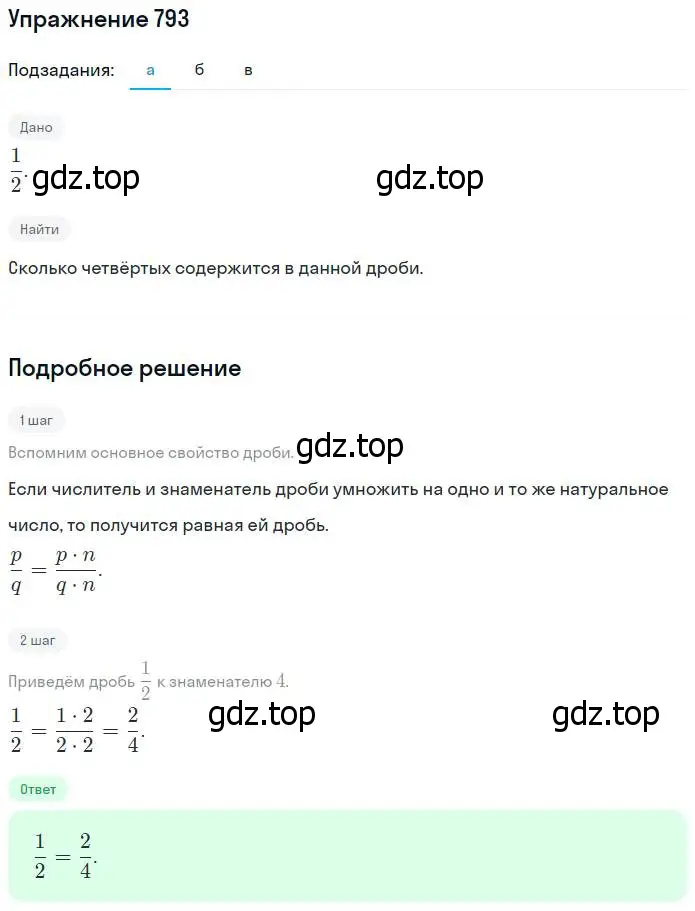 Упражнение 793

Подзадания: а б в

Дано

$\frac{1}{2}$. gdz.top gdz.top

Найти

Сколько четвёртых содержится в данной дроби.

Подробное решение

1 шаг

Вспомним основное свойство дроби. gdz.top

Если числитель и знаменатель дроби умножить на одно и то же натуральное число, то получится равная ей дробь.

$\frac{p}{q} = \frac{p \cdot n}{q \cdot n}$.

2 шаг

Приведём дробь $\frac{1}{2}$ к знаменателю $4$.

$\frac{1}{2} = \frac{1 \cdot 2}{2 \cdot 2} = \frac{2}{4}$. gdz.top gdz.top

Ответ

$\frac{1}{2} = \frac{2}{4}$.